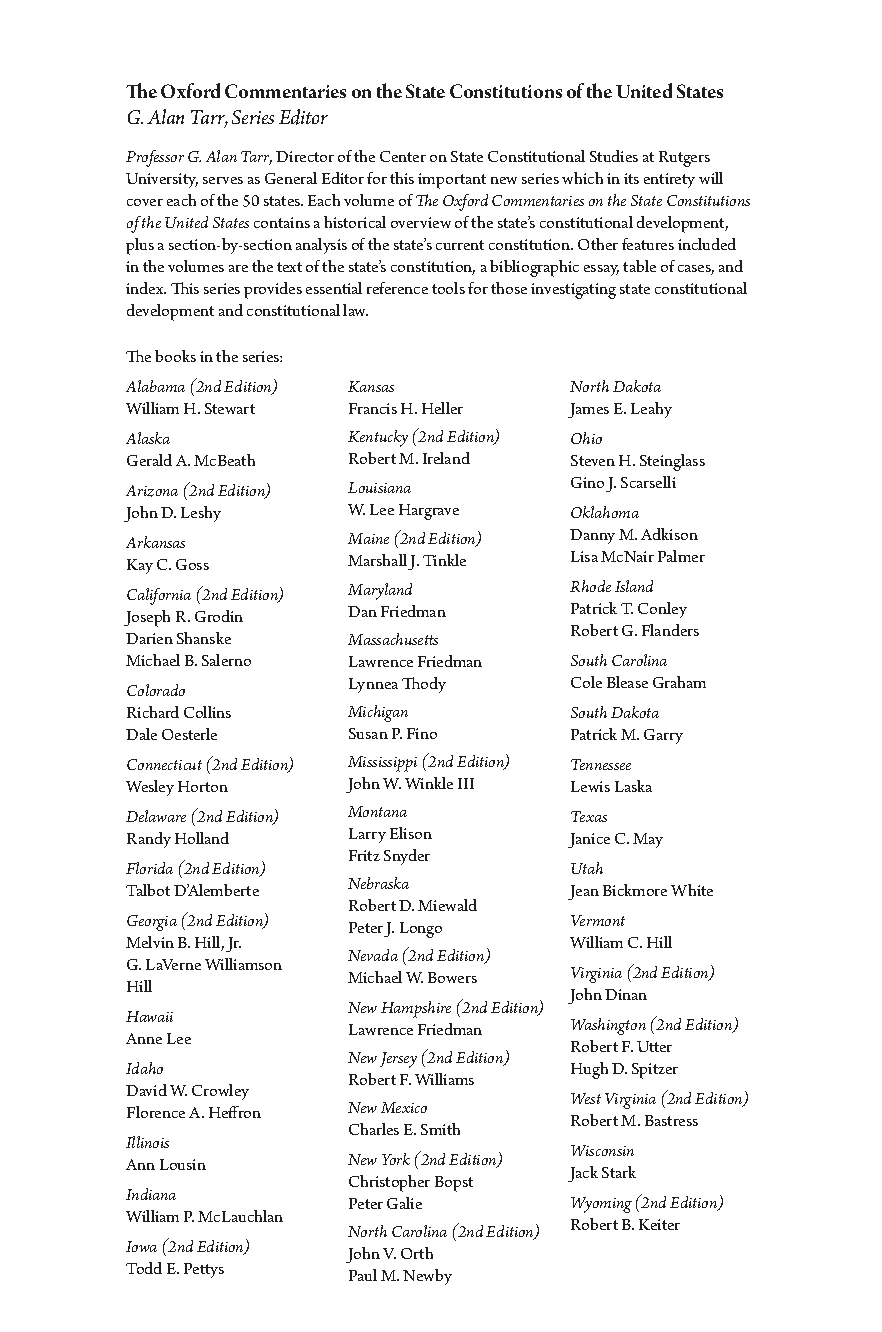 The Oxford Commentaries on the State Constitutions of the United States
G. Alan Tarr, Series Editor

Professor G. Alan Tarr, Director of the Center on State Constitutional Studies at Rutgers University, serves as General Editor for this important new series which in its entirety will cover each of the 50 states. Each volume of The Oxford Commentaries on the State Constitutions of the United States contains a historical overview of the state's constitutional development, plus a section-by-section analysis of the state's current constitution. Other features included in the volumes are the text of the state's constitution, a bibliographic essay, table of cases, and index. This series provides essential reference tools for those investigating state constitutional development and constitutional law.

The books in the series:

Alabama (2nd Edition)
William H. Stewart

Alaska
Gerald A. McBeath

Arizona (2nd Edition)
John D. Leshy

Arkansas
Kay C. Goss

California (2nd Edition)
Joseph R. Grodin
Darien Shanske
Michael B. Salerno

Colorado
Richard Collins
Dale Oesterle

Connecticut (2nd Edition)
Wesley Horton

Delaware (2nd Edition)
Randy Holland

Florida (2nd Edition)
Talbot D'Alemberte

Georgia (2nd Edition)
Melvin B. Hill, Jr.
G. LaVerne Williamson Hill

Hawaii
Anne Lee

Idaho
David W. Crowley
Florence A. Heffron

Illinois
Ann Lousin

Indiana
William P. McLauchlan

Iowa (2nd Edition)
Todd E. Pettys

Kansas
Francis H. Heller

Kentucky (2nd Edition)
Robert M. Ireland

Louisiana
W. Lee Hargrave

Maine (2nd Edition)
Marshall J. Tinkle

Maryland
Dan Friedman

Massachusetts
Lawrence Friedman
Lynnea Thody

Michigan
Susan P. Fino

Mississippi (2nd Edition)
John W. Winkle III

Montana
Larry Elison
Fritz Snyder

Nebraska
Robert D. Miewald
Peter J. Longo

Nevada (2nd Edition)
Michael W. Bowers

New Hampshire (2nd Edition)
Lawrence Friedman

New Jersey (2nd Edition)
Robert F. Williams

New Mexico
Charles E. Smith

New York (2nd Edition)
Christopher Bopst
Peter Galie

North Carolina (2nd Edition)
John V. Orth
Paul M. Newby

North Dakota
James E. Leahy

Ohio
Steven H. Steinglass
Gino J. Scarselli

Oklahoma
Danny M. Adkison
Lisa McNair Palmer

Rhode Island
Patrick T. Conley
Robert G. Flanders

South Carolina
Cole Blease Graham

South Dakota
Patrick M. Garry

Tennessee
Lewis Laska

Texas
Janice C. May

Utah
Jean Bickmore White

Vermont
William C. Hill

Virginia (2nd Edition)
John Dinan

Washington (2nd Edition)
Robert F. Utter
Hugh D. Spitzer

West Virginia (2nd Edition)
Robert M. Bastress

Wisconsin
Jack Stark

Wyoming (2nd Edition)
Robert B. Keiter